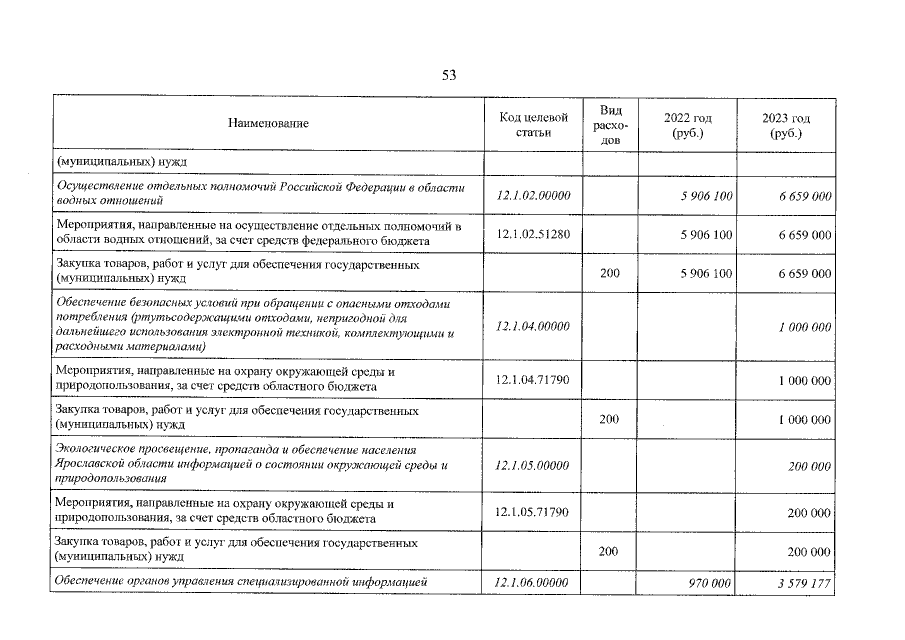 53

| Наименование | Код целевой статьи | Вид расходов | 2022 год (руб.) | 2023 год (руб.) |
|---|---|---|---|---|
| (муниципальных) нужд | | | | |
| Осуществление отдельных полномочий Российской Федерации в области водных отношений | 12.1.02.00000 | | 5 906 100 | 6 659 000 |
| Мероприятия, направленные на осуществление отдельных полномочий в области водных отношений, за счет средств федерального бюджета | 12.1.02.51280 | | 5 906 100 | 6 659 000 |
| Закупка товаров, работ и услуг для обеспечения государственных (муниципальных) нужд | | 200 | 5 906 100 | 6 659 000 |
| Обеспечение безопасных условий при обращении с опасными отходами потребления (ртутьсодержащими отходами, непригодной для дальнейшего использования электронной техникой, комплектующими и расходными материалами) | 12.1.04.00000 | | | 1 000 000 |
| Мероприятия, направленные на охрану окружающей среды и природопользования, за счет средств областного бюджета | 12.1.04.71790 | | | 1 000 000 |
| Закупка товаров, работ и услуг для обеспечения государственных (муниципальных) нужд | | 200 | | 1 000 000 |
| Экологическое просвещение, пропаганда и обеспечение населения Ярославской области информацией о состоянии окружающей среды и природопользования | 12.1.05.00000 | | | 200 000 |
| Мероприятия, направленные на охрану окружающей среды и природопользования, за счет средств областного бюджета | 12.1.05.71790 | | | 200 000 |
| Закупка товаров, работ и услуг для обеспечения государственных (муниципальных) нужд | | 200 | | 200 000 |
| Обеспечение органов управления специализированной информацией | 12.1.06.00000 | | 970 000 | 3 579 177 |